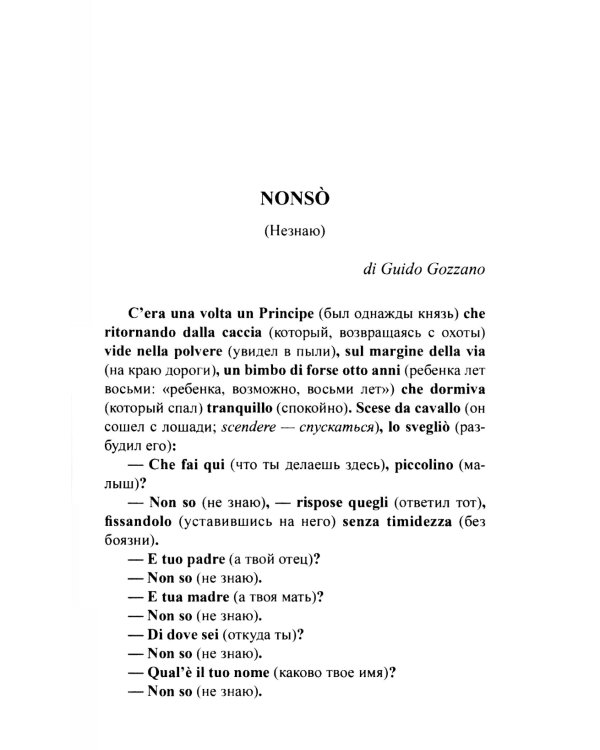 NONSÒ

(Незнаю)

di Guido Gozzano

C'era una volta un Principe (был однажды князь) che ritornando dalla caccia (который, возвращаясь с охоты) vide nella polvere (увидел в пыли), sul margine della via (на краю дороги), un bimbo di forse otto anni (ребенка лет восьми: «ребенка, возможно, восьми лет») che dormiva (который спал) tranquillo (спокойно). Scese da cavallo (он сошел с лошади; scendere — спускаться), lo svegliò (разбудил его):

— Che fai qui (что ты делаешь здесь), piccolino (малыш)?

— Non so (не знаю), — rispose quegli (ответил тот), fissandolo (уставившись на него) senza timidezza (без боязни).

— E tuo padre (а твой отец)?

— Non so (не знаю).

— E tua madre (а твоя мать)?

— Non so (не знаю).

— Di dove sei (откуда ты)?

— Non so (не знаю).

— Qual'è il tuo nome (каково твое имя)?

— Non so (не знаю).